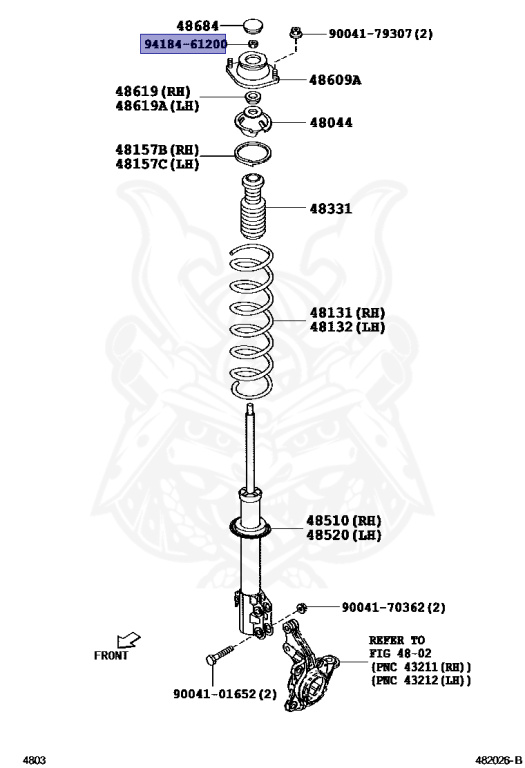 48684
94184-61200
90041-79307(2)
48609A
48619(RH)
48619A(LH)
48044
48157B(RH)
48157C(LH)
48331
48131(RH)
48132(LH)
48510(RH)
48520(LH)
90041-70362(2)
FRONT
REFER TO
FIG 48-02
(PNC 43211(RH))
(PNC 43212(LH))
90041-01652(2)
4803
482026-B